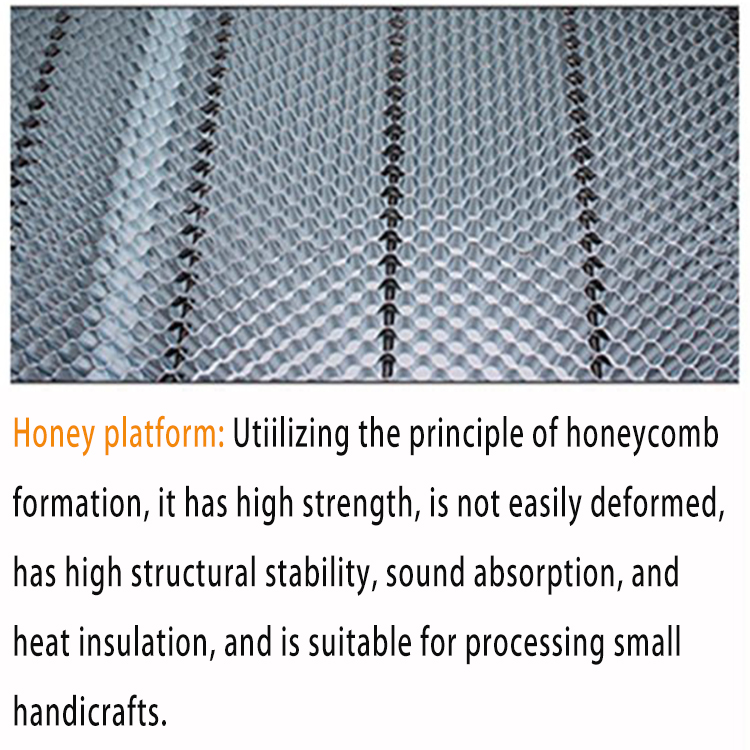 Honey platform: Utiilizing the principle of honeycomb formation, it has high strength, is not easily deformed, has high structural stability, sound absorption, and heat insulation, and is suitable for processing small handicrafts.